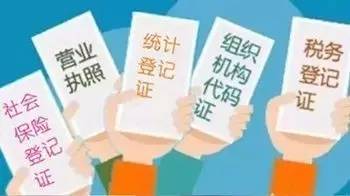 社会保险登记证

营业执照

统计登记证

组织机构代码证

税务登记证